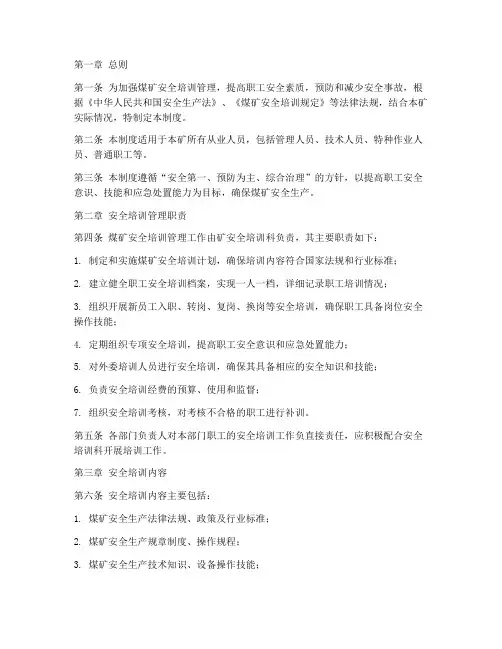 第一章 总则

第一条 为加强煤矿安全培训管理，提高职工安全素质，预防和减少安全事故，根据《中华人民共和国安全生产法》、《煤矿安全培训规定》等法律法规，结合本矿实际情况，特制定本制度。

第二条 本制度适用于本矿所有从业人员，包括管理人员、技术人员、特种作业人员、普通职工等。

第三条 本制度遵循“安全第一、预防为主、综合治理”的方针，以提高职工安全意识、技能和应急处置能力为目标，确保煤矿安全生产。

第二章 安全培训管理职责

第四条 煤矿安全培训管理工作由矿安全培训科负责，其主要职责如下：

1. 制定和实施煤矿安全培训计划，确保培训内容符合国家法规和行业标准；

2. 建立健全职工安全培训档案，实现一人一档，详细记录职工培训情况；

3. 组织开展新员工入职、转岗、复岗、换岗等安全培训，确保职工具备岗位安全操作技能；

4. 定期组织专项安全培训，提高职工安全意识和应急处置能力；

5. 对外委培训人员进行安全培训，确保其具备相应的安全知识和技能；

6. 负责安全培训经费的预算、使用和监督；

7. 组织安全培训考核，对考核不合格的职工进行补训。

第五条 各部门负责人对本部门职工的安全培训工作负直接责任，应积极配合安全培训科开展培训工作。

第三章 安全培训内容

第六条 安全培训内容主要包括：

1. 煤矿安全生产法律法规、政策及行业标准；

2. 煤矿安全生产规章制度、操作规程；

3. 煤矿安全生产技术知识、设备操作技能；